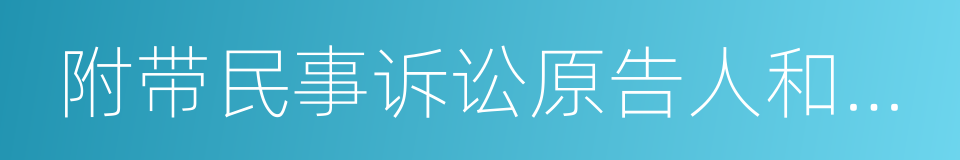 附带民事诉讼原告人和...